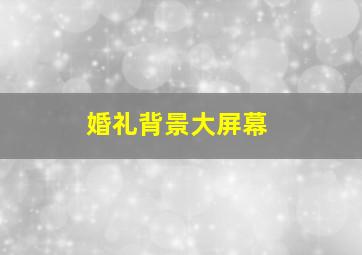 婚礼背景大屏幕